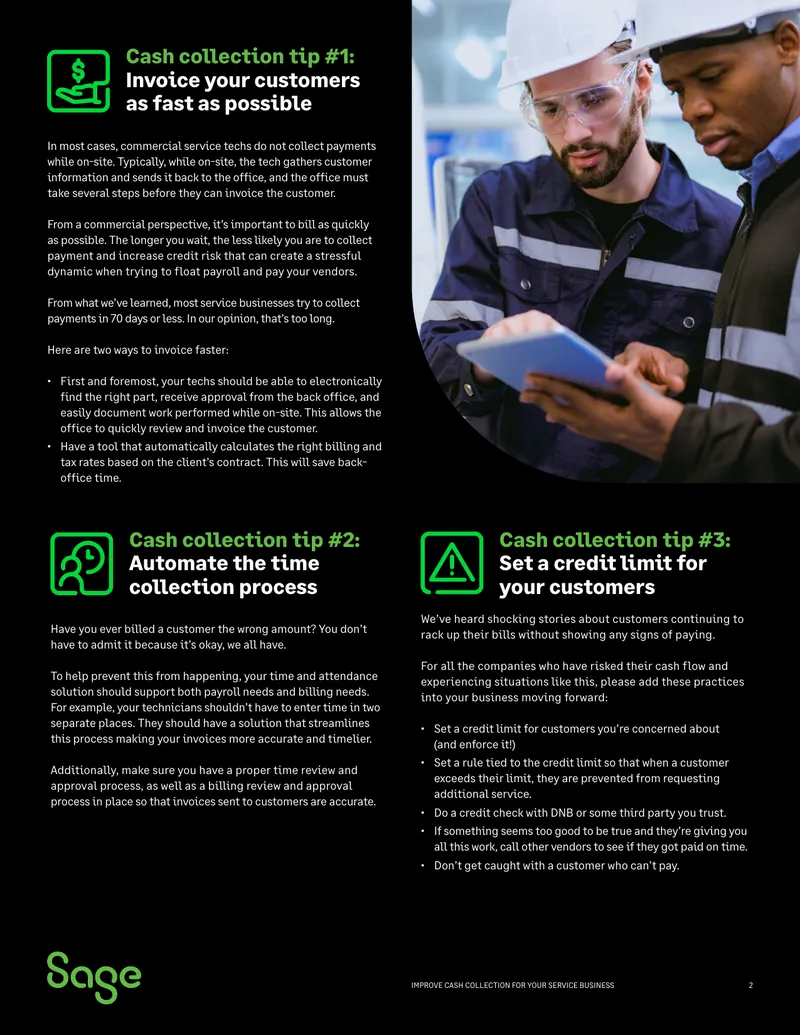 Cash collection tip #1:
Invoice your customers as fast as possible

In most cases, commercial service techs do not collect payments while on-site. Typically, while on-site, the tech gathers customer information and sends it back to the office, and the office must take several steps before they can invoice the customer.

From a commercial perspective, it's important to bill as quickly as possible. The longer you wait, the less likely you are to collect payment and increase credit risk that can create a stressful dynamic when trying to float payroll and pay your vendors.

From what we've learned, most service businesses try to collect payments in 70 days or less. In our opinion, that's too long.

Here are two ways to invoice faster:

• First and foremost, your techs should be able to electronically find the right part, receive approval from the back office, and easily document work performed while on-site. This allows the office to quickly review and invoice the customer.
• Have a tool that automatically calculates the right billing and tax rates based on the client's contract. This will save back-office time.

Cash collection tip #2:
Automate the time collection process

Have you ever billed a customer the wrong amount? You don't have to admit it because it's okay, we all have.

To help prevent this from happening, your time and attendance solution should support both payroll needs and billing needs. For example, your technicians shouldn't have to enter time in two separate places. They should have a solution that streamlines this process making your invoices more accurate and timelier.

Additionally, make sure you have a proper time review and approval process, as well as a billing review and approval process in place so that invoices sent to customers are accurate.

Cash collection tip #3:
Set a credit limit for your customers

We've heard shocking stories about customers continuing to rack up their bills without showing any signs of paying.

For all the companies who have risked their cash flow and experiencing situations like this, please add these practices into your business moving forward:

• Set a credit limit for customers you're concerned about (and enforce it!)
• Set a rule tied to the credit limit so that when a customer exceeds their limit, they are prevented from requesting additional service.
• Do a credit check with DNB or some third party you trust.
• If something seems too good to be true and they're giving you all this work, call other vendors to see if they got paid on time.
• Don't get caught with a customer who can't pay.

Sage

IMPROVE CASH COLLECTION FOR YOUR SERVICE BUSINESS 2